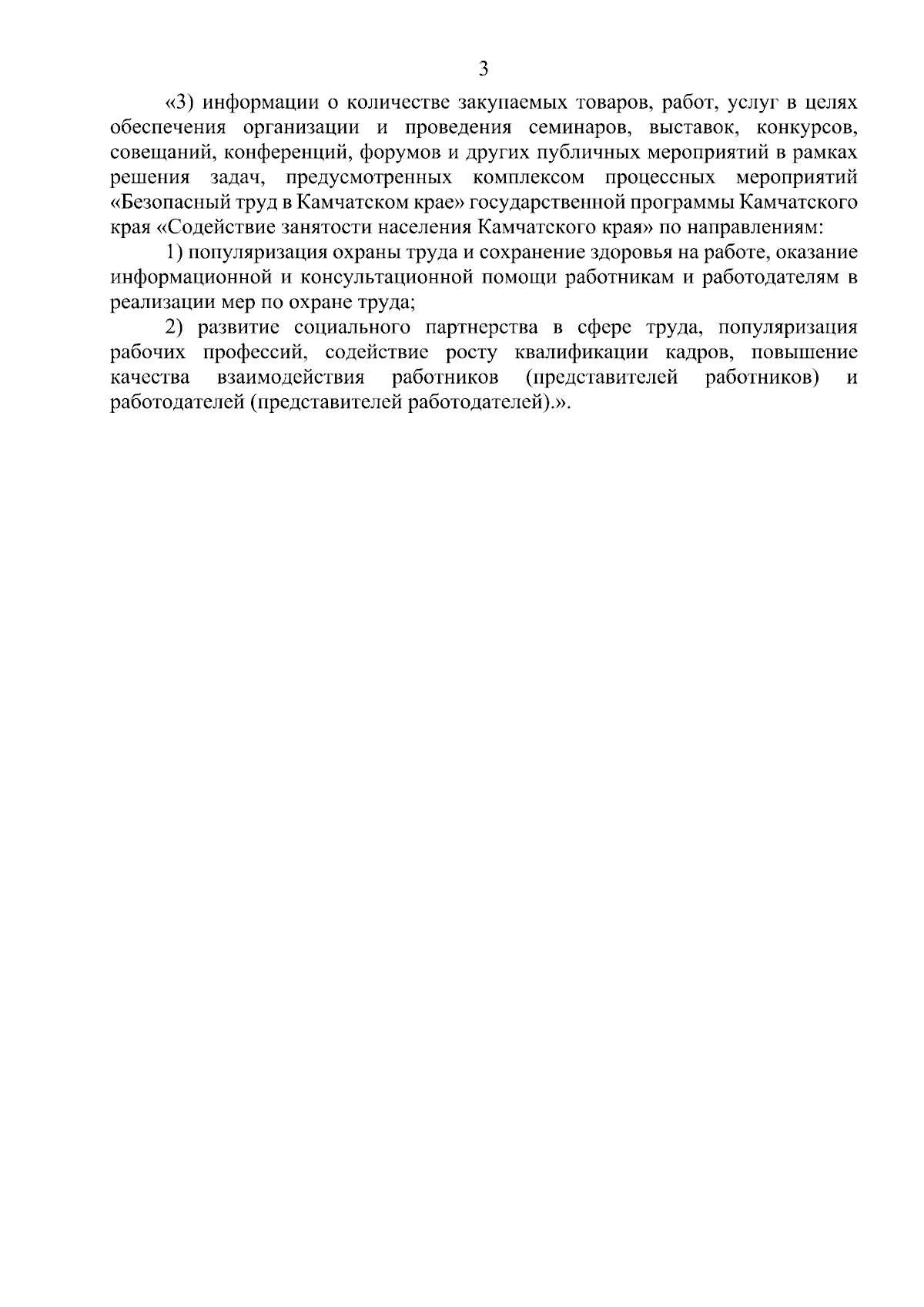 3

«3) информации о количестве закупаемых товаров, работ, услуг в целях обеспечения организации и проведения семинаров, выставок, конкурсов, совещаний, конференций, форумов и других публичных мероприятий в рамках решения задач, предусмотренных комплексом процессных мероприятий «Безопасный труд в Камчатском крае» государственной программы Камчатского края «Содействие занятости населения Камчатского края» по направлениям:

1) популяризация охраны труда и сохранение здоровья на работе, оказание информационной и консультационной помощи работникам и работодателям в реализации мер по охране труда;

2) развитие социального партнерства в сфере труда, популяризация рабочих профессий, содействие росту квалификации кадров, повышение качества взаимодействия работников (представителей работников) и работодателей (представителей работодателей).».